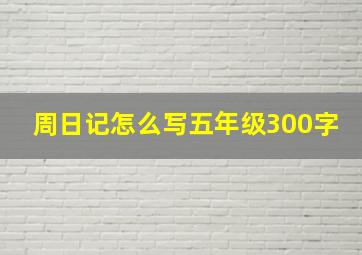 周日记怎么写五年级300字